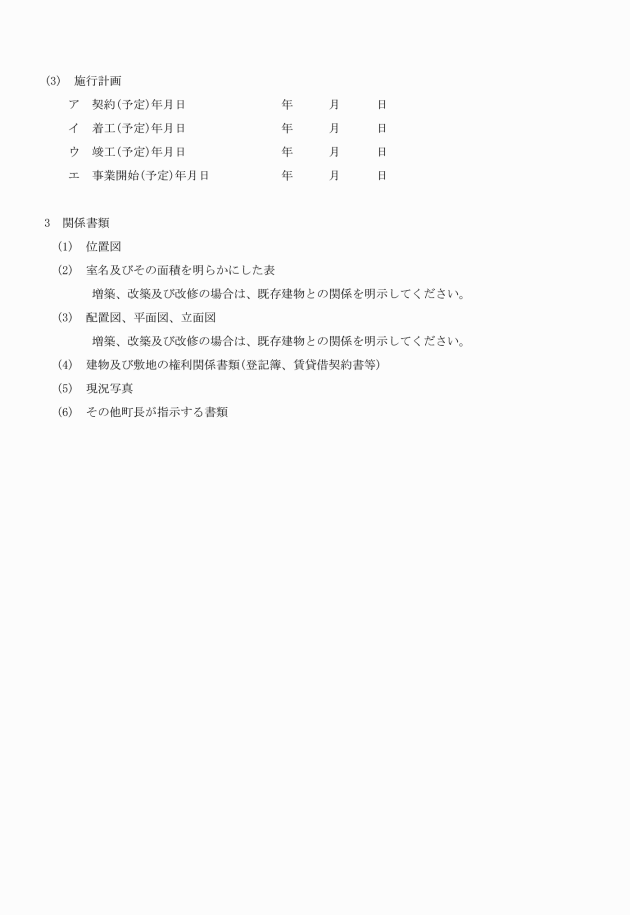 (3)　施行計画

ア　契約(予定)年月日　　　　年　　月　　日

イ　着工(予定)年月日　　　　年　　月　　日

ウ　竣工(予定)年月日　　　　年　　月　　日

エ　事業開始(予定)年月日　　　　年　　月　　日

3　関係書類

(1)　位置図

(2)　室名及びその面積を明らかにした表

増築、改築及び改修の場合は、既存建物との関係を明示してください。

(3)　配置図、平面図、立面図

増築、改築及び改修の場合は、既存建物との関係を明示してください。

(4)　建物及び敷地の権利関係書類(登記簿、賃貸借契約書等)

(5)　現況写真

(6)　その他町長が指示する書類